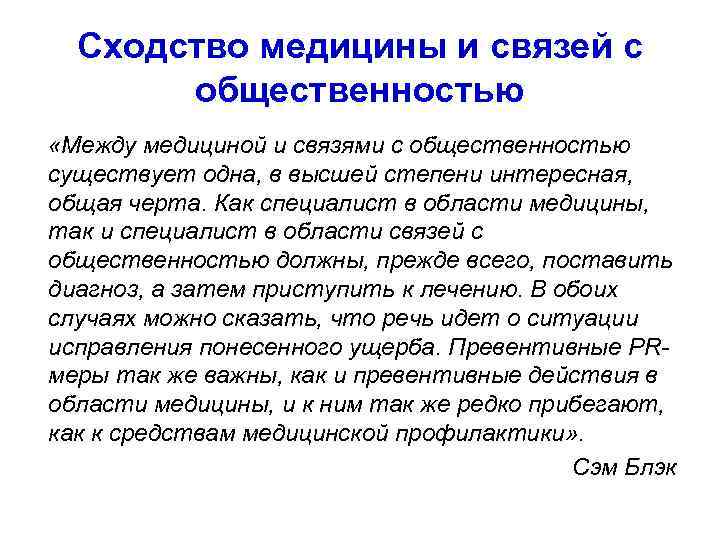 Сходство медицины и связей с общественностью

«Между медициной и связями с общественностью существует одна, в высшей степени интересная, общая черта. Как специалист в области медицины, так и специалист в области связей с общественностью должны, прежде всего, поставить диагноз, а затем приступить к лечению. В обоих случаях можно сказать, что речь идет о ситуации исправления понесенного ущерба. Превентивные PR-меры так же важны, как и превентивные действия в области медицины, и к ним так же редко прибегают, как к средствам медицинской профилактики».

Сэм Блэк